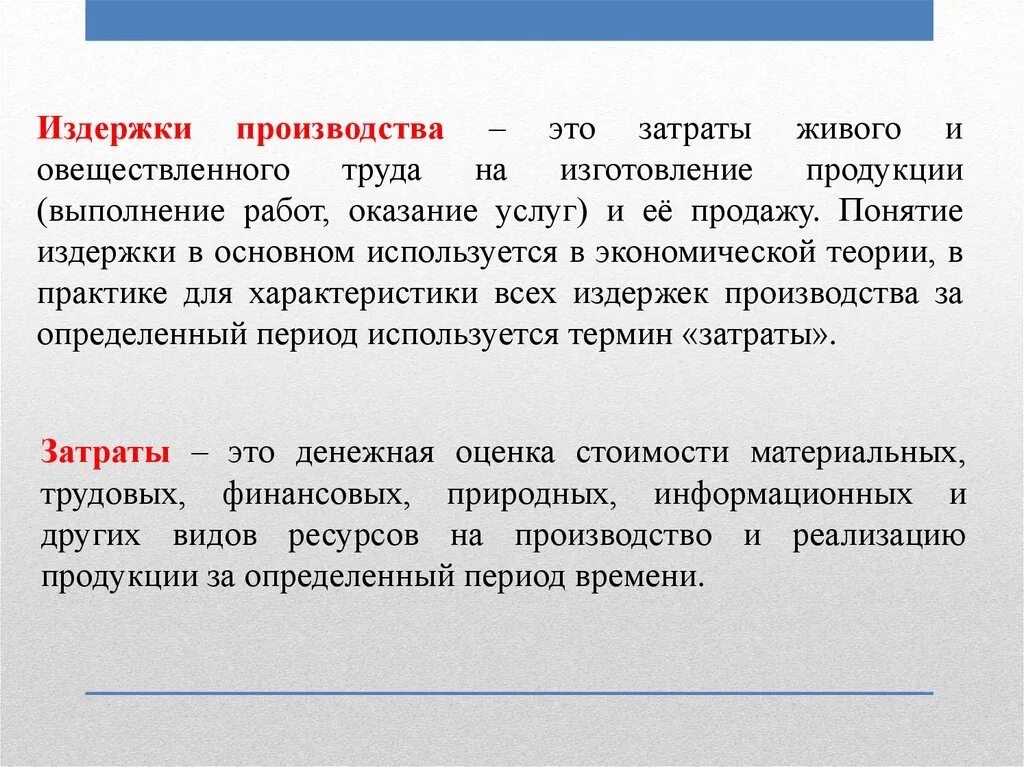 Издержки производства – это затраты живого и овеществленного труда на изготовление продукции (выполнение работ, оказание услуг) и её продажу. Понятие издержки в основном используется в экономической теории, в практике для характеристики всех издержек производства за определенный период используется термин «затраты».

Затраты – это денежная оценка стоимости материальных, трудовых, финансовых, природных, информационных и других видов ресурсов на производство и реализацию продукции за определенный период времени.